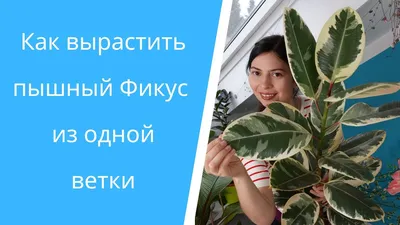 Как вырастить пышный Фикус из одной ветки